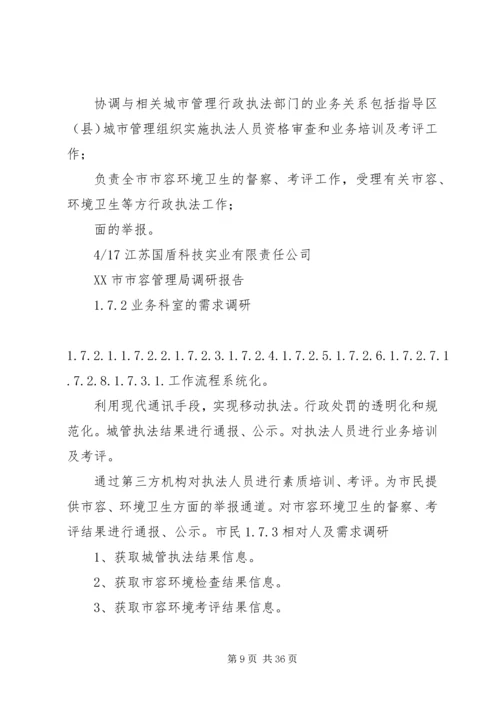 协调与相关城市管理行政执法部门的业务关系包括指导区（县）城市管理组织实施执法人员资格审查和业务培训及考评工作；

负责全市市容环境卫生的督察、考评工作，受理有关市容、环境卫生等方行政执法工作；

面的举报。

4/17 江苏国盾科技实业有限责任公司

XX 市市容管理局调研报告

1.7.2 业务科室的需求调研

1.7.2.1.1.7.2.2.1.7.2.3.1.7.2.4.1.7.2.5.1.7.2.6.1.7.2.7.1.7.2.8.1.7.3.1.工作流程系统化。

利用现代通讯手段，实现移动执法。行政处罚的透明化和规范化。城管执法结果进行通报、公示。对执法人员进行业务培训及考评。

通过第三方机构对执法人员进行素质培训、考评。为市民提供市容、环境卫生方面的举报通道。对市容环境卫生的督察、考评结果进行通报、公示。市民 1.7.3 相对人及需求调研

1、获取城管执法结果信息。

2、获取市容环境检查结果信息。

3、获取市容环境考评结果信息。

第 9 页 共 36 页